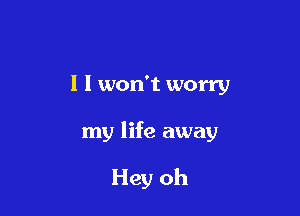 I I won't worry

my life away

Hey oh